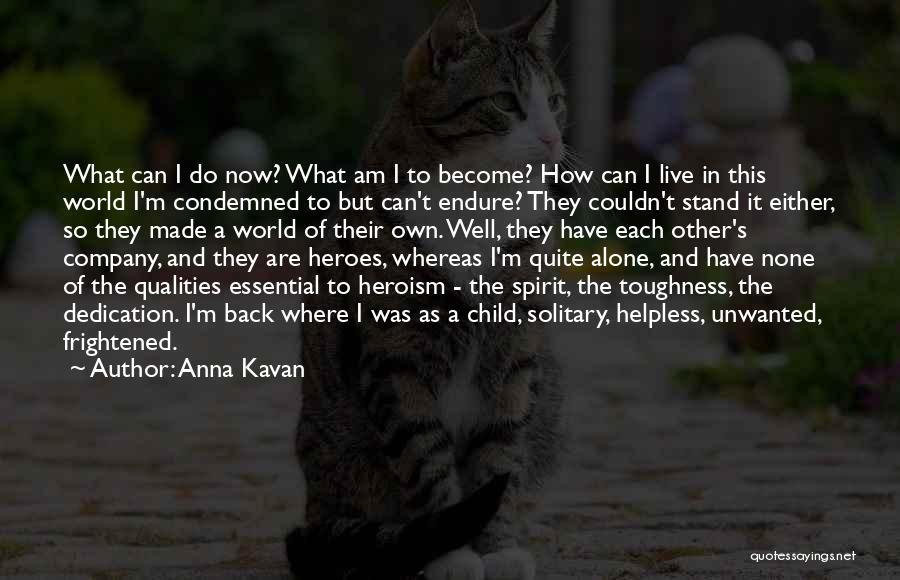 What can I do now? What am I to become? How can I live in this world I'm condemned to but can't endure? They couldn't stand it either, so they made a world of their own. Well, they have each other's company, and they are heroes, whereas I'm quite alone, and have none of the qualities essential to heroism - the spirit, the toughness, the dedication. I'm back where I was as a child, solitary, helpless, unwanted, frightened.
~ Author: Anna Kavan

quotessayings.net